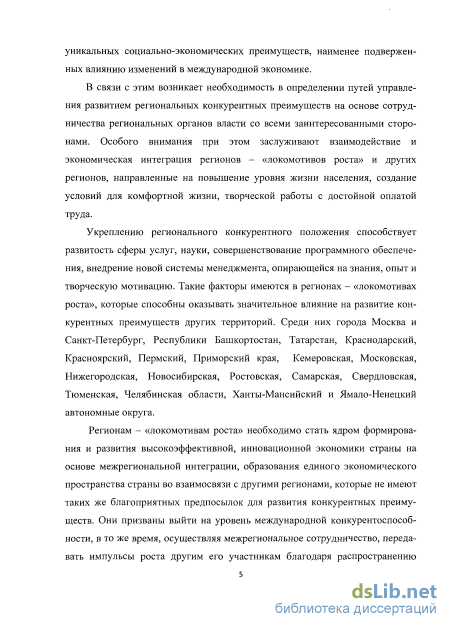 уникальных социально-экономических преимуществ, наименее подверженных влиянию изменений в международной экономике.

В связи с этим возникает необходимость в определении путей управления развитием региональных конкурентных преимуществ на основе сотрудничества региональных органов власти со всеми заинтересованными сторонами. Особого внимания при этом заслуживают взаимодействие и экономическая интеграция регионов – «локомотивов роста» и других регионов, направленные на повышение уровня жизни населения, создание условий для комфортной жизни, творческой работы с достойной оплатой труда.

Укреплению регионального конкурентного положения способствует развитость сферы услуг, науки, совершенствование программного обеспечения, внедрение новой системы менеджмента, опирающейся на знания, опыт и творческую мотивацию. Такие факторы имеются в регионах – «локомотивах роста», которые способны оказывать значительное влияние на развитие конкурентных преимуществ других территорий. Среди них города Москва и Санкт-Петербург, Республики Башкортостан, Татарстан, Краснодарский, Красноярский, Пермский, Приморский края, Кемеровская, Московская, Нижегородская, Новосибирская, Ростовская, Самарская, Свердловская, Тюменская, Челябинская области, Ханты-Мансийский и Ямало-Ненецкий автономные округа.

Регионам – «локомотивам роста» необходимо стать ядром формирования и развития высокоэффективной, инновационной экономики страны на основе межрегиональной интеграции, образования единого экономического пространства страны во взаимосвязи с другими регионами, которые не имеют таких же благоприятных предпосылок для развития конкурентных преимуществ. Они призваны выйти на уровень международной конкурентоспособности, в то же время, осуществляя межрегиональное сотрудничество, передавать импульсы роста другим его участникам благодаря распространению

5

dsLib.net
библиотека диссертаций